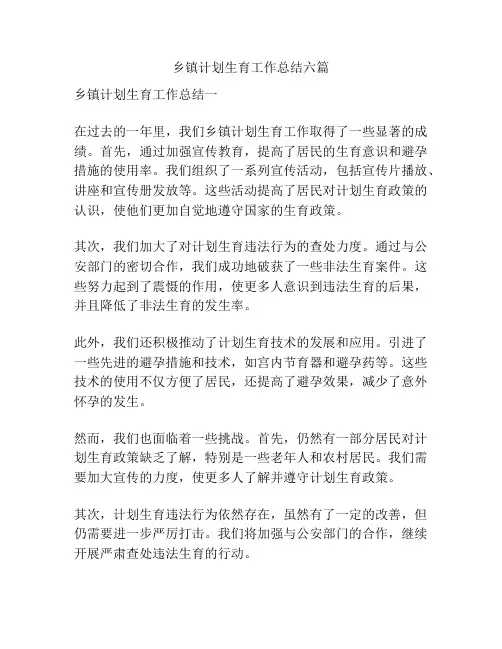 乡镇计划生育工作总结六篇

乡镇计划生育工作总结一

在过去的一年里，我们乡镇计划生育工作取得了一些显著的成绩。首先，通过加强宣传教育，提高了居民的生育意识和避孕措施的使用率。我们组织了一系列宣传活动，包括宣传片播放、讲座和宣传册发放等。这些活动提高了居民对计划生育政策的认识，使他们更加自觉地遵守国家的生育政策。

其次，我们加大了对计划生育违法行为的查处力度。通过与公安部门的密切合作，我们成功地破获了一些非法生育案件。这些努力起到了震慑的作用，使更多人意识到违法生育的后果，并且降低了非法生育的发生率。

此外，我们还积极推动了计划生育技术的发展和应用。引进了一些先进的避孕措施和技术，如宫内节育器和避孕药等。这些技术的使用不仅方便了居民，还提高了避孕效果，减少了意外怀孕的发生。

然而，我们也面临着一些挑战。首先，仍然有一部分居民对计划生育政策缺乏了解，特别是一些老年人和农村居民。我们需要加大宣传的力度，使更多人了解并遵守计划生育政策。

其次，计划生育违法行为依然存在，虽然有了一定的改善，但仍需要进一步严厉打击。我们将加强与公安部门的合作，继续开展严肃查处违法生育的行动。